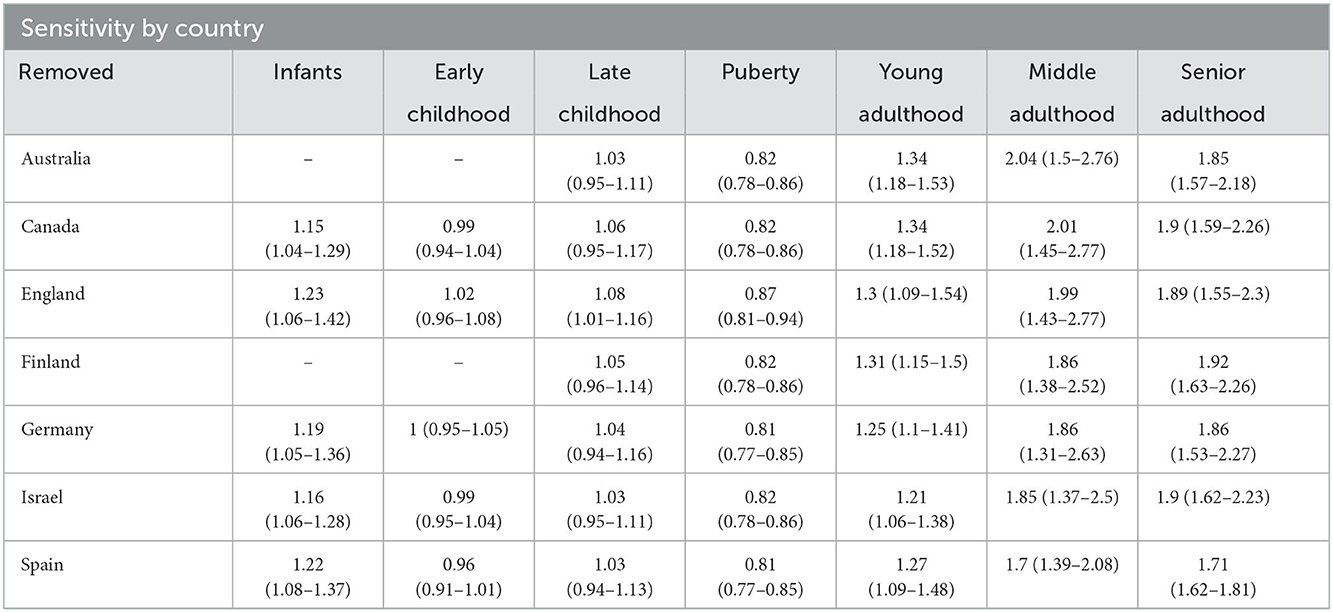 Sensitivity by country

| Removed | Infants | Early childhood | Late childhood | Puberty | Young adulthood | Middle adulthood | Senior adulthood |
|---|---|---|---|---|---|---|---|
| Australia | – | – | 1.03 (0.95–1.11) | 0.82 (0.78–0.86) | 1.34 (1.18–1.53) | 2.04 (1.5–2.76) | 1.85 (1.57–2.18) |
| Canada | 1.15 (1.04–1.29) | 0.99 (0.94–1.04) | 1.06 (0.95–1.17) | 0.82 (0.78–0.86) | 1.34 (1.18–1.52) | 2.01 (1.45–2.77) | 1.9 (1.59–2.26) |
| England | 1.23 (1.06–1.42) | 1.02 (0.96–1.08) | 1.08 (1.01–1.16) | 0.87 (0.81–0.94) | 1.3 (1.09–1.54) | 1.99 (1.43–2.77) | 1.89 (1.55–2.3) |
| Finland | – | – | 1.05 (0.96–1.14) | 0.82 (0.78–0.86) | 1.31 (1.15–1.5) | 1.86 (1.38–2.52) | 1.92 (1.63–2.26) |
| Germany | 1.19 (1.05–1.36) | 1 (0.95–1.05) | 1.04 (0.94–1.16) | 0.81 (0.77–0.85) | 1.25 (1.1–1.41) | 1.86 (1.31–2.63) | 1.86 (1.53–2.27) |
| Israel | 1.16 (1.06–1.28) | 0.99 (0.95–1.04) | 1.03 (0.95–1.11) | 0.82 (0.78–0.86) | 1.21 (1.06–1.38) | 1.85 (1.37–2.5) | 1.9 (1.62–2.23) |
| Spain | 1.22 (1.08–1.37) | 0.96 (0.91–1.01) | 1.03 (0.94–1.13) | 0.81 (0.77–0.85) | 1.27 (1.09–1.48) | 1.7 (1.39–2.08) | 1.71 (1.62–1.81) |